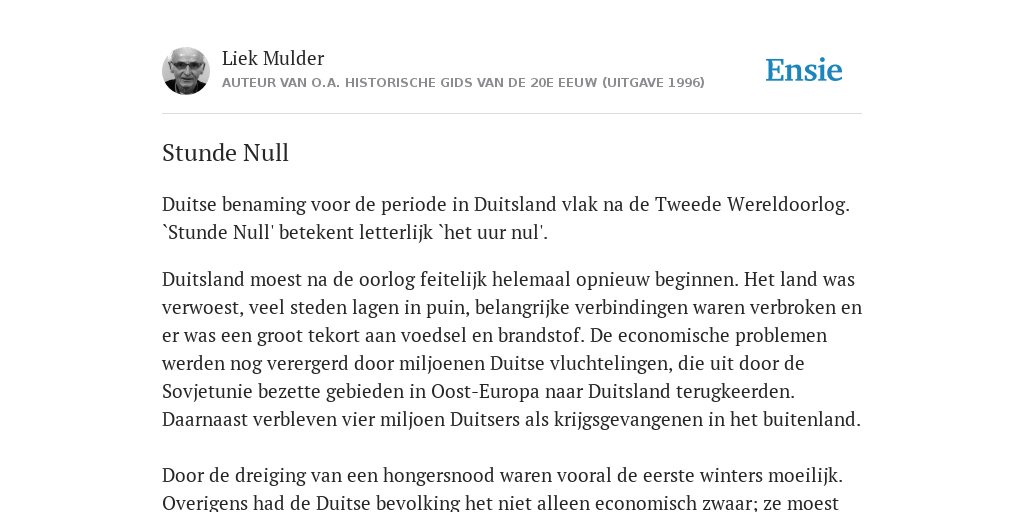 Liek Mulder
AUTEUR VAN O.A. HISTORISCHE GIDS VAN DE 20E EEUW (UITGAVE 1996)

Ensie

Stunde Null

Duitse benaming voor de periode in Duitsland vlak na de Tweede Wereldoorlog. `Stunde Null' betekent letterlijk `het uur nul'.

Duitsland moest na de oorlog feitelijk helemaal opnieuw beginnen. Het land was verwoest, veel steden lagen in puin, belangrijke verbindingen waren verbroken en er was een groot tekort aan voedsel en brandstof. De economische problemen werden nog verergerd door miljoenen Duitse vluchtelingen, die uit door de Sovjetunie bezette gebieden in Oost-Europa naar Duitsland terugkeerden. Daarnaast verbleven vier miljoen Duitsers als krijgsgevangenen in het buitenland.

Door de dreiging van een hongersnood waren vooral de eerste winters moeilijk. Overigens had de Duitse bevolking het niet alleen economisch zwaar; ze moest